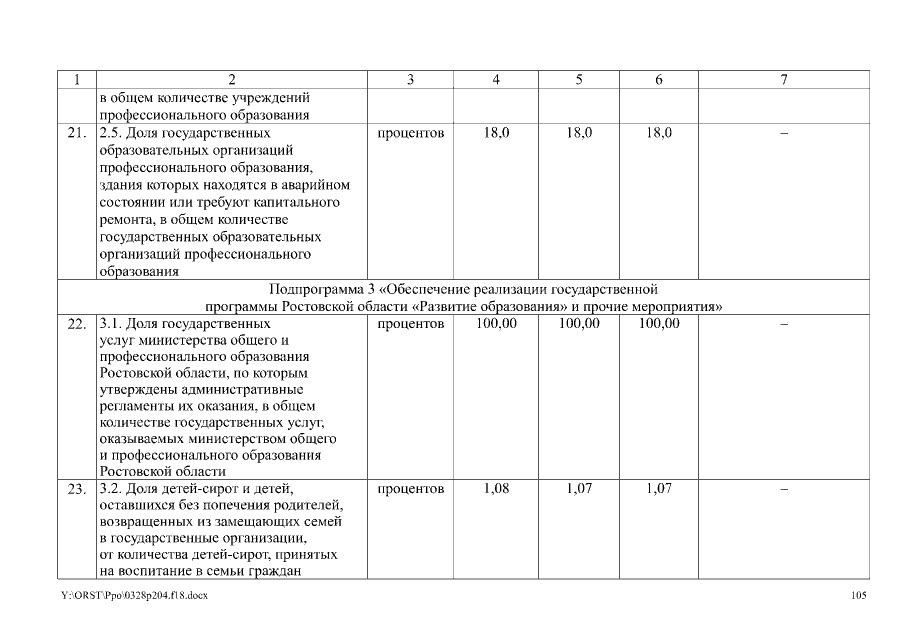 | 1 | 2 | 3 | 4 | 5 | 6 | 7 |
|---|---|---|---|---|---|---|
| | в общем количестве учреждений профессионального образования | | | | | |
| 21. | 2.5. Доля государственных образовательных организаций профессионального образования, здания которых находятся в аварийном состоянии или требуют капитального ремонта, в общем количестве государственных образовательных организаций профессионального образования | процентов | 18,0 | 18,0 | 18,0 | – |
| Подпрограмма 3 «Обеспечение реализации государственной программы Ростовской области «Развитие образования» и прочие мероприятия» | | | | | | |
| 22. | 3.1. Доля государственных услуг министерства общего и профессионального образования Ростовской области, по которым утверждены административные регламенты их оказания, в общем количестве государственных услуг, оказываемых министерством общего и профессионального образования Ростовской области | процентов | 100,00 | 100,00 | 100,00 | – |
| 23. | 3.2. Доля детей-сирот и детей, оставшихся без попечения родителей, возвращенных из замещающих семей в государственные организации, от количества детей-сирот, принятых на воспитание в семьи граждан | процентов | 1,08 | 1,07 | 1,07 | – |

Y:\ORST\Ppo\0328p204.f18.docx

105